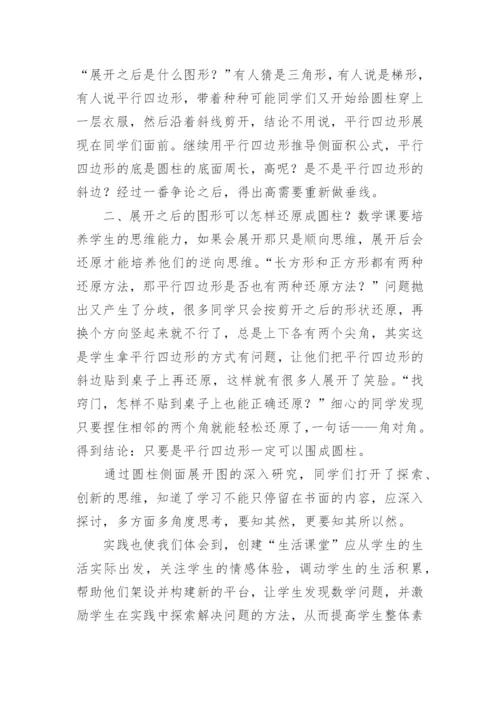 “展开之后是什么图形？”有人猜是三角形，有人说是梯形，有人说平行四边形，带着种种可能同学们又开始给圆柱穿上一层衣服，然后沿着斜线剪开，结论不用说，平行四边形展现在同学们面前。继续用平行四边形推导侧面积公式，平行四边形的底是圆柱的底面周长，高呢？是不是平行四边形的斜边？经过一番争论之后，得出高需要重新做垂线。

二、展开之后的图形可以怎样还原成圆柱？数学课要培养学生的思维能力，如果会展开那只是顺向思维，展开后会还原才能培养他们的逆向思维。“长方形和正方形都有两种还原方法，那平行四边形是否也有两种还原方法？”问题抛出又产生了分歧，很多同学只会按剪开之后的形状还原，再换个方向竖起来就不行了，总是上下各有两个尖角，其实这是学生拿平行四边形的方式有问题，让他们把平行四边形的斜边贴到桌子上再还原，这样就有很多人展开了笑脸。“找窍门，怎样不贴到桌子上也能正确还原？”细心的同学发现只要捏住相邻的两个角就能轻松还原了，一句话——角对角。得到结论：只要是平行四边形一定可以围成圆柱。

通过圆柱侧面展开图的深入研究，同学们打开了探索、创新的思维，知道了学习不能只停留在书面的内容，应深入探讨，多方面多角度思考，要知其然，更要知其所以然。

实践也使我们体会到，创建“生活课堂”应从学生的生活实际出发，关注学生的情感体验，调动学生的生活积累，帮助他们架设并构建新的平台，让学生发现数学问题，并激励学生在实践中探索解决问题的方法，从而提高学生整体素